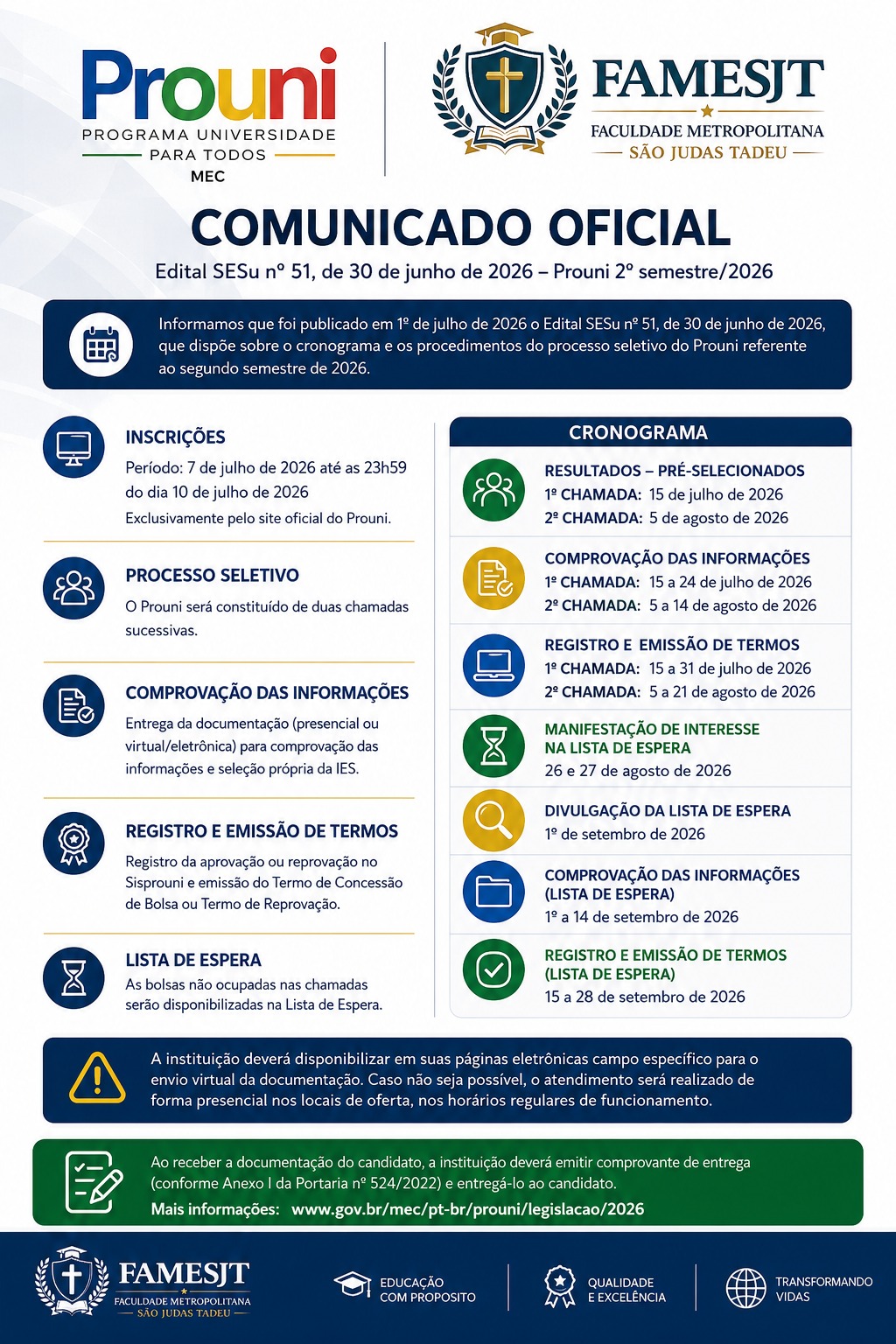 Prouni
PROGRAMA UNIVERSIDADE
PARA TODOS
MEC

FAMESJT
FACULDADE METROPOLITANA
SÃO JUDAS TADEU

COMUNICADO OFICIAL

Edital SESu nº 51, de 30 de junho de 2026 – Prouni 2º semestre/2026

Informamos que foi publicado em 1º de julho de 2026 o Edital SESu nº 51, de 30 de junho de 2026, que dispõe sobre o cronograma e os procedimentos do processo seletivo do Prouni referente ao segundo semestre de 2026.

INSCRIÇÕES
Período: 7 de julho de 2026 até as 23h59 do dia 10 de julho de 2026
Exclusivamente pelo site oficial do Prouni.

PROCESSO SELETIVO
O Prouni será constituído de duas chamadas sucessivas.

COMPROVAÇÃO DAS INFORMAÇÕES
Entrega da documentação (presencial ou virtual/eletrônica) para comprovação das informações e seleção própria da IES.

REGISTRO E EMISSÃO DE TERMOS
Registro da aprovação ou reprovação no Sisprouni e emissão do Termo de Concessão de Bolsa ou Termo de Reprovação.

LISTA DE ESPERA
As bolsas não ocupadas nas chamadas serão disponibilizadas na Lista de Espera.

CRONOGRAMA

RESULTADOS – PRÉ-SELECIONADOS
1ª CHAMADA: 15 de julho de 2026
2ª CHAMADA: 5 de agosto de 2026

COMPROVAÇÃO DAS INFORMAÇÕES
1ª CHAMADA: 15 a 24 de julho de 2026
2ª CHAMADA: 5 a 14 de agosto de 2026

REGISTRO E EMISSÃO DE TERMOS
1ª CHAMADA: 15 a 31 de julho de 2026
2ª CHAMADA: 5 a 21 de agosto de 2026

MANIFESTAÇÃO DE INTERESSE NA LISTA DE ESPERA
26 e 27 de agosto de 2026

DIVULGAÇÃO DA LISTA DE ESPERA
1º de setembro de 2026

COMPROVAÇÃO DAS INFORMAÇÕES (LISTA DE ESPERA)
1º a 14 de setembro de 2026

REGISTRO E EMISSÃO DE TERMOS (LISTA DE ESPERA)
15 a 28 de setembro de 2026

A instituição deverá disponibilizar em suas páginas eletrônicas campo específico para o envio virtual da documentação. Caso não seja possível, o atendimento será realizado de forma presencial nos locais de oferta, nos horários regulares de funcionamento.

Ao receber a documentação do candidato, a instituição deverá emitir comprovante de entrega (conforme Anexo I da Portaria nº 524/2022) e entregá-lo ao candidato.
Mais informações: www.gov.br/mec/pt-br/prouni/legislacao/2026

FAMESJT
FACULDADE METROPOLITANA
SÃO JUDAS TADEU

EDUCAÇÃO
COM PROPOSITO

QUALIDADE
E EXCELÊNCIA

TRANSFORMANDO
VIDAS